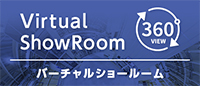 Virtual ShowRoom

360 VIEW

バーチャルショールーム